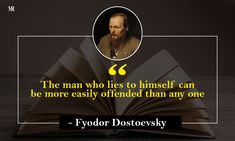 MR

“

The man who lies to himself can be more easily offended than any one

- Fyodor Dostoevsky